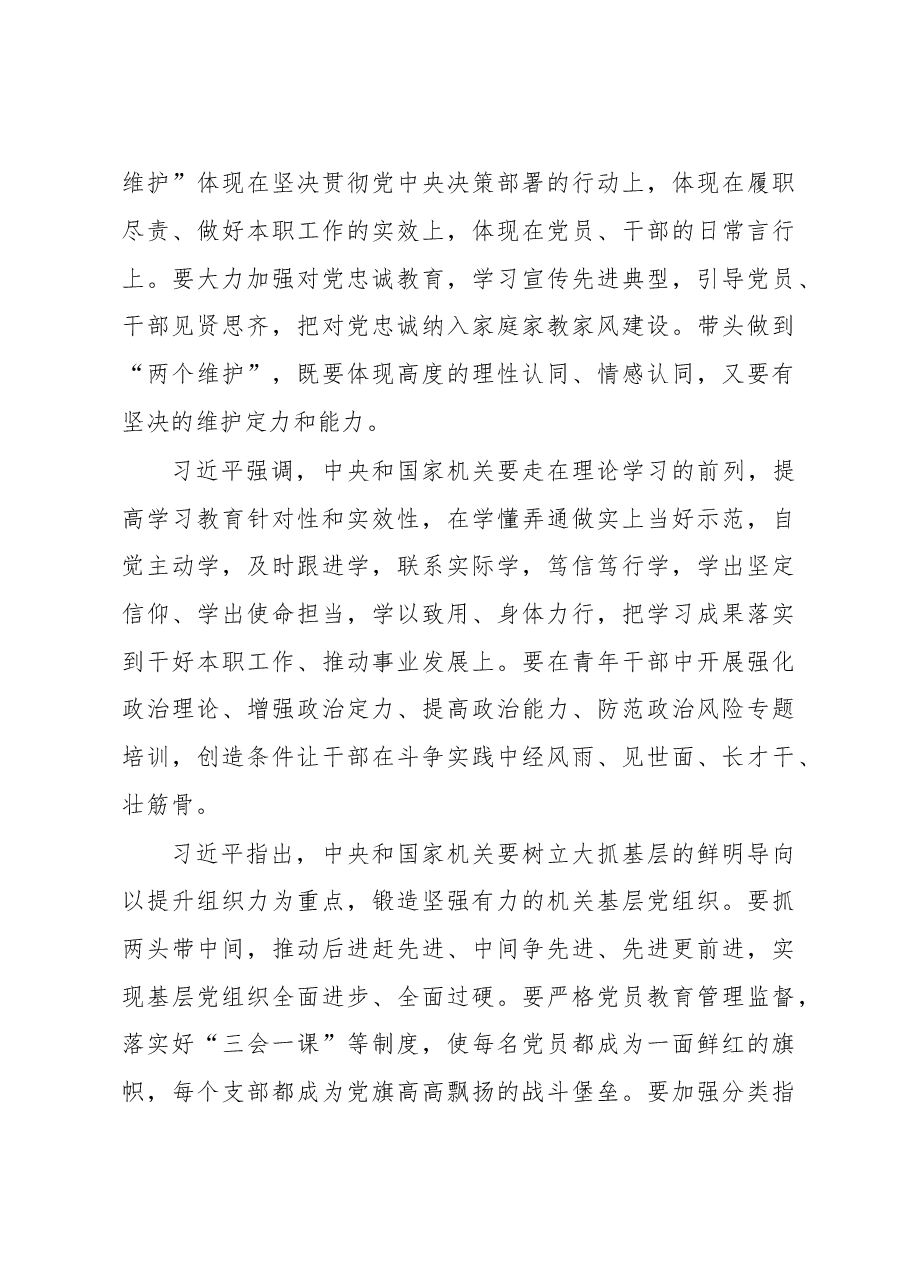 维护”体现在坚决贯彻党中央决策部署的行动上，体现在履职尽责、做好本职工作的实效上，体现在党员、干部的日常言行上。要大力加强对党忠诚教育，学习宣传先进典型，引导党员、干部见贤思齐，把对党忠诚纳入家庭家教家风建设。带头做到“两个维护”，既要体现高度的理性认同、情感认同，又要有坚决的维护定力和能力。

习近平强调，中央和国家机关要走在理论学习的前列，提高学习教育针对性和实效性，在学懂弄通做实上当好示范，自觉主动学，及时跟进学，联系实际学，笃信笃行学，学出坚定信仰、学出使命担当，学以致用、身体力行，把学习成果落实到干好本职工作、推动事业发展上。要在青年干部中开展强化政治理论、增强政治定力、提高政治能力、防范政治风险专题培训，创造条件让干部在斗争实践中经风雨、见世面、长才干、壮筋骨。

习近平指出，中央和国家机关要树立大抓基层的鲜明导向以提升组织力为重点，锻造坚强有力的机关基层党组织。要抓两头带中间，推动后进赶先进、中间争先进、先进更前进，实现基层党组织全面进步、全面过硬。要严格党员教育管理监督，落实好“三会一课”等制度，使每名党员都成为一面鲜红的旗帜，每个支部都成为党旗高高飘扬的战斗堡垒。要加强分类指